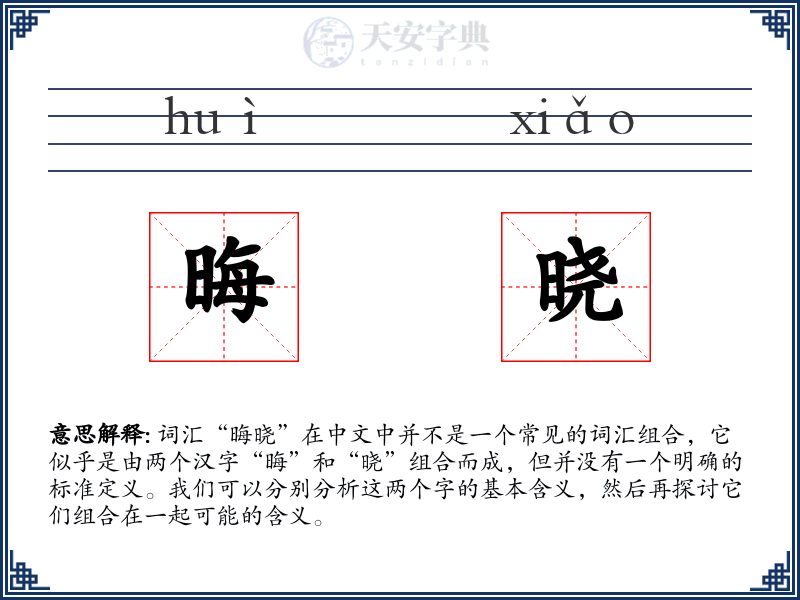 天安字典
tanzidian

hu ì　　　　xi ǎ o

晦　　晓

意思解释: 词汇“晦晓”在中文中并不是一个常见的词汇组合，它似乎是由两个汉字“晦”和“晓”组合而成，但并没有一个明确的标准定义。我们可以分别分析这两个字的基本含义，然后再探讨它们组合在一起可能的含义。